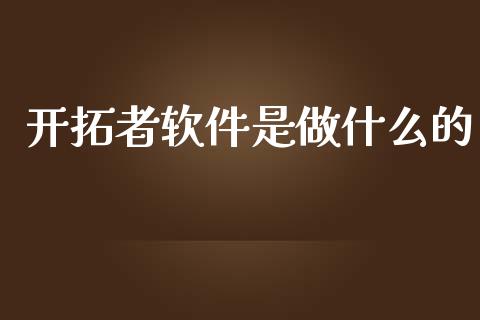 开拓者软件是做什么的